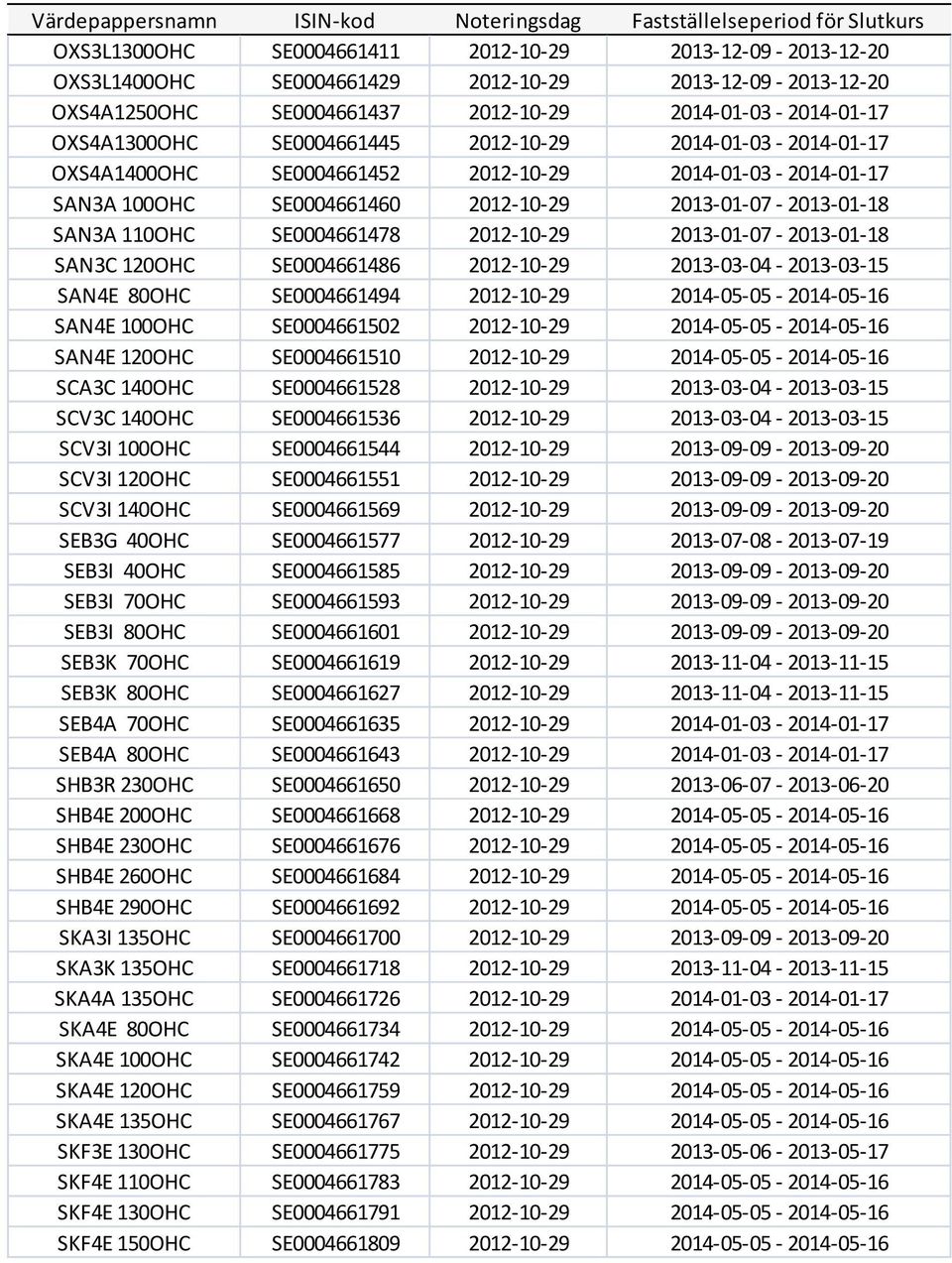 | Värdepappersnamn | ISIN-kod | Noteringsdag | Fastställelseperiod för Slutkurs |
|---|---|---|---|
| OXS3L1300OHC | SE0004661411 | 2012-10-29 | 2013-12-09 - 2013-12-20 |
| OXS3L1400OHC | SE0004661429 | 2012-10-29 | 2013-12-09 - 2013-12-20 |
| OXS4A1250OHC | SE0004661437 | 2012-10-29 | 2014-01-03 - 2014-01-17 |
| OXS4A1300OHC | SE0004661445 | 2012-10-29 | 2014-01-03 - 2014-01-17 |
| OXS4A1400OHC | SE0004661452 | 2012-10-29 | 2014-01-03 - 2014-01-17 |
| SAN3A 100OHC | SE0004661460 | 2012-10-29 | 2013-01-07 - 2013-01-18 |
| SAN3A 110OHC | SE0004661478 | 2012-10-29 | 2013-01-07 - 2013-01-18 |
| SAN3C 120OHC | SE0004661486 | 2012-10-29 | 2013-03-04 - 2013-03-15 |
| SAN4E 80OHC | SE0004661494 | 2012-10-29 | 2014-05-05 - 2014-05-16 |
| SAN4E 100OHC | SE0004661502 | 2012-10-29 | 2014-05-05 - 2014-05-16 |
| SAN4E 120OHC | SE0004661510 | 2012-10-29 | 2014-05-05 - 2014-05-16 |
| SCA3C 140OHC | SE0004661528 | 2012-10-29 | 2013-03-04 - 2013-03-15 |
| SCV3C 140OHC | SE0004661536 | 2012-10-29 | 2013-03-04 - 2013-03-15 |
| SCV3I 100OHC | SE0004661544 | 2012-10-29 | 2013-09-09 - 2013-09-20 |
| SCV3I 120OHC | SE0004661551 | 2012-10-29 | 2013-09-09 - 2013-09-20 |
| SCV3I 140OHC | SE0004661569 | 2012-10-29 | 2013-09-09 - 2013-09-20 |
| SEB3G 40OHC | SE0004661577 | 2012-10-29 | 2013-07-08 - 2013-07-19 |
| SEB3I 40OHC | SE0004661585 | 2012-10-29 | 2013-09-09 - 2013-09-20 |
| SEB3I 70OHC | SE0004661593 | 2012-10-29 | 2013-09-09 - 2013-09-20 |
| SEB3I 80OHC | SE0004661601 | 2012-10-29 | 2013-09-09 - 2013-09-20 |
| SEB3K 70OHC | SE0004661619 | 2012-10-29 | 2013-11-04 - 2013-11-15 |
| SEB3K 80OHC | SE0004661627 | 2012-10-29 | 2013-11-04 - 2013-11-15 |
| SEB4A 70OHC | SE0004661635 | 2012-10-29 | 2014-01-03 - 2014-01-17 |
| SEB4A 80OHC | SE0004661643 | 2012-10-29 | 2014-01-03 - 2014-01-17 |
| SHB3R 230OHC | SE0004661650 | 2012-10-29 | 2013-06-07 - 2013-06-20 |
| SHB4E 200OHC | SE0004661668 | 2012-10-29 | 2014-05-05 - 2014-05-16 |
| SHB4E 230OHC | SE0004661676 | 2012-10-29 | 2014-05-05 - 2014-05-16 |
| SHB4E 260OHC | SE0004661684 | 2012-10-29 | 2014-05-05 - 2014-05-16 |
| SHB4E 290OHC | SE0004661692 | 2012-10-29 | 2014-05-05 - 2014-05-16 |
| SKA3I 135OHC | SE0004661700 | 2012-10-29 | 2013-09-09 - 2013-09-20 |
| SKA3K 135OHC | SE0004661718 | 2012-10-29 | 2013-11-04 - 2013-11-15 |
| SKA4A 135OHC | SE0004661726 | 2012-10-29 | 2014-01-03 - 2014-01-17 |
| SKA4E 80OHC | SE0004661734 | 2012-10-29 | 2014-05-05 - 2014-05-16 |
| SKA4E 100OHC | SE0004661742 | 2012-10-29 | 2014-05-05 - 2014-05-16 |
| SKA4E 120OHC | SE0004661759 | 2012-10-29 | 2014-05-05 - 2014-05-16 |
| SKA4E 135OHC | SE0004661767 | 2012-10-29 | 2014-05-05 - 2014-05-16 |
| SKF3E 130OHC | SE0004661775 | 2012-10-29 | 2013-05-06 - 2013-05-17 |
| SKF4E 110OHC | SE0004661783 | 2012-10-29 | 2014-05-05 - 2014-05-16 |
| SKF4E 130OHC | SE0004661791 | 2012-10-29 | 2014-05-05 - 2014-05-16 |
| SKF4E 150OHC | SE0004661809 | 2012-10-29 | 2014-05-05 - 2014-05-16 |